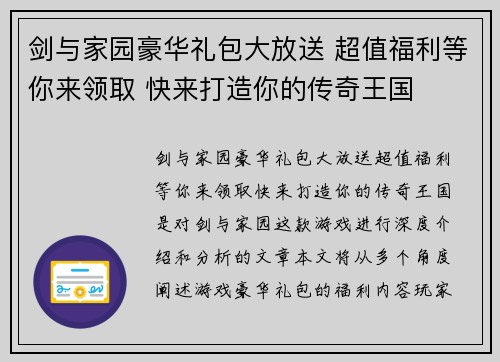 剑与家园豪华礼包大放送 超值福利等你来领取 快来打造你的传奇王国

剑与家园豪华礼包大放送超值福利等你来领取快来打造你的传奇王国是对剑与家园这款游戏进行深度介绍和分析的文章本文将从多个角度阐述游戏豪华礼包的福利内容玩家